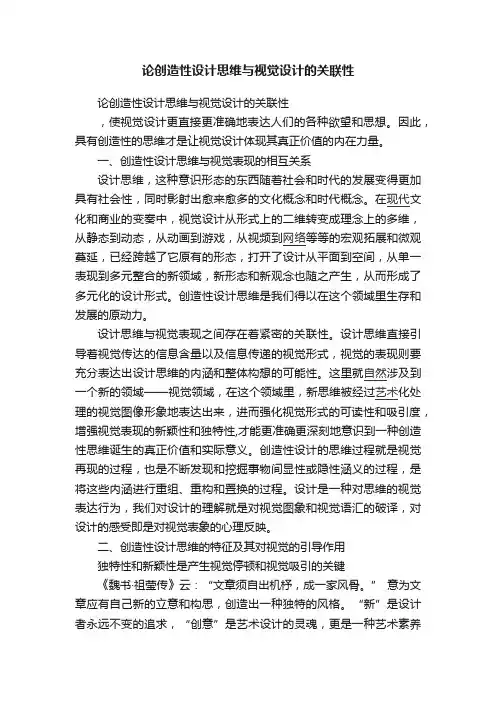 论创造性设计思维与视觉设计的关联性

论创造性设计思维与视觉设计的关联性

，使视觉设计更直接更准确地表达人们的各种欲望和思想。因此，具有创造性的思维才是让视觉设计体现其真正价值的内在力量。

一、创造性设计思维与视觉表现的相互关系

设计思维，这种意识形态的东西随着社会和时代的发展变得更加具有社会性，同时影射出愈来愈多的文化概念和时代概念。在现代文化和商业的变奏中，视觉设计从形式上的二维转变成理念上的多维，从静态到动态，从动画到游戏，从视频到网络等等的宏观拓展和微观蔓延，已经跨越了它原有的形态，打开了设计从平面到空间，从单一表现到多元整合的新领域，新形态和新观念也随之产生，从而形成了多元化的设计形式。创造性设计思维是我们得以在这个领域里生存和发展的原动力。

设计思维与视觉表现之间存在着紧密的关联性。设计思维直接引导着视觉传达的信息含量以及信息传递的视觉形式，视觉的表现则要充分表达出设计思维的内涵和整体构想的可能性。这里就自然涉及到一个新的领域——视觉领域，在这个领域里，新思维被经过艺术化处理的视觉图像形象地表达出来，进而强化视觉形式的可读性和吸引度，增强视觉表现的新颖性和独特性,才能更准确更深刻地意识到一种创造性思维诞生的真正价值和实际意义。创造性设计的思维过程就是视觉再现的过程，也是不断发现和挖掘事物间显性或隐性涵义的过程，是将这些内涵进行重组、重构和置换的过程。设计是一种对思维的视觉表达行为，我们对设计的理解就是对视觉图象和视觉语汇的破译，对设计的感受即是对视觉表象的心理反映。

二、创造性设计思维的特征及其对视觉的引导作用

独特性和新颖性是产生视觉停顿和视觉吸引的关键

《魏书·祖莹传》云：“文章须自出机杼，成一家风骨。” 意为文章应有自己新的立意和构思，创造出一种独特的风格。“新”是设计者永远不变的追求，“创意”是艺术设计的灵魂，更是一种艺术素养